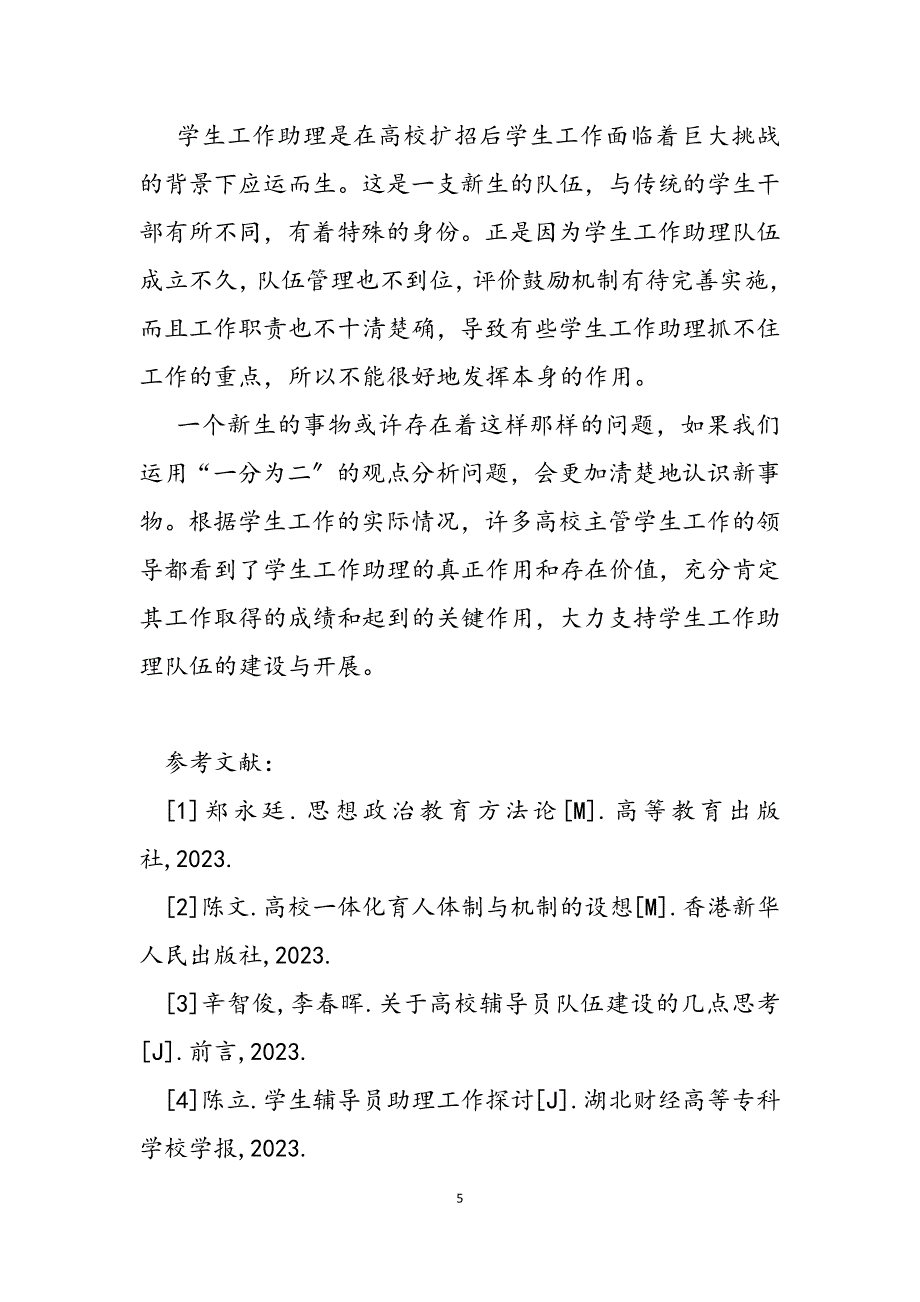 学生工作助理是在高校扩招后学生工作面临着巨大挑战的背景下应运而生。这是一支新生的队伍，与传统的学生干部有所不同，有着特殊的身份。正是因为学生工作助理队伍成立不久，队伍管理也不到位，评价鼓励机制有待完善实施，而且工作职责也不十清楚确，导致有些学生工作助理抓不住工作的重点，所以不能很好地发挥本身的作用。

一个新生的事物或许存在着这样那样的问题，如果我们运用“一分为二”的观点分析问题，会更加清楚地认识新事物。根据学生工作的实际情况，许多高校主管学生工作的领导都看到了学生工作助理的真正作用和存在价值，充分肯定其工作取得的成绩和起到的关键作用，大力支持学生工作助理队伍的建设与开展。

参考文献：

[1]郑永廷.思想政治教育方法论[M].高等教育出版社,2023.

[2]陈文.高校一体化育人体制与机制的设想[M].香港新华人民出版社,2023.

[3]辛智俊,李春晖.关于高校辅导员队伍建设的几点思考[J].前言,2023.

[4]陈立.学生辅导员助理工作探讨[J].湖北财经高等专科学校学报,2023.

5